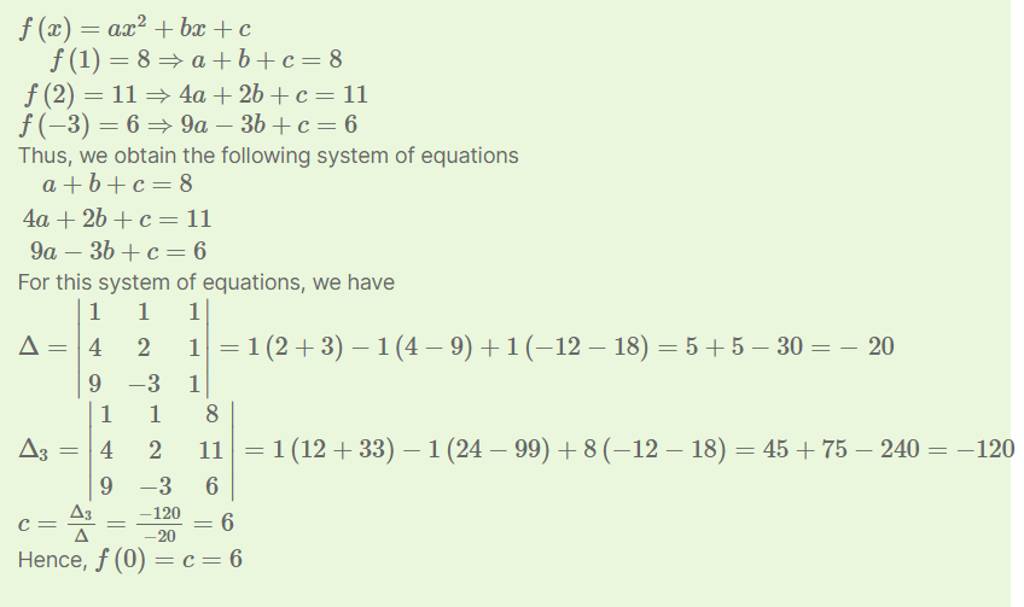 $f(x) = ax^2 + bx + c$
$f(1) = 8 \Rightarrow a + b + c = 8$
$f(2) = 11 \Rightarrow 4a + 2b + c = 11$
$f(-3) = 6 \Rightarrow 9a - 3b + c = 6$
Thus, we obtain the following system of equations
$a + b + c = 8$
$4a + 2b + c = 11$
$9a - 3b + c = 6$
For this system of equations, we have
$\Delta = \begin{vmatrix} 1 & 1 & 1 \\ 4 & 2 & 1 \\ 9 & -3 & 1 \end{vmatrix} = 1(2+3) - 1(4-9) + 1(-12-18) = 5 + 5 - 30 = -20$
$\Delta_3 = \begin{vmatrix} 1 & 1 & 8 \\ 4 & 2 & 11 \\ 9 & -3 & 6 \end{vmatrix} = 1(12+33) - 1(24-99) + 8(-12-18) = 45 + 75 - 240 = -120$
$c = \frac{\Delta_3}{\Delta} = \frac{-120}{-20} = 6$
Hence, $f(0) = c = 6$